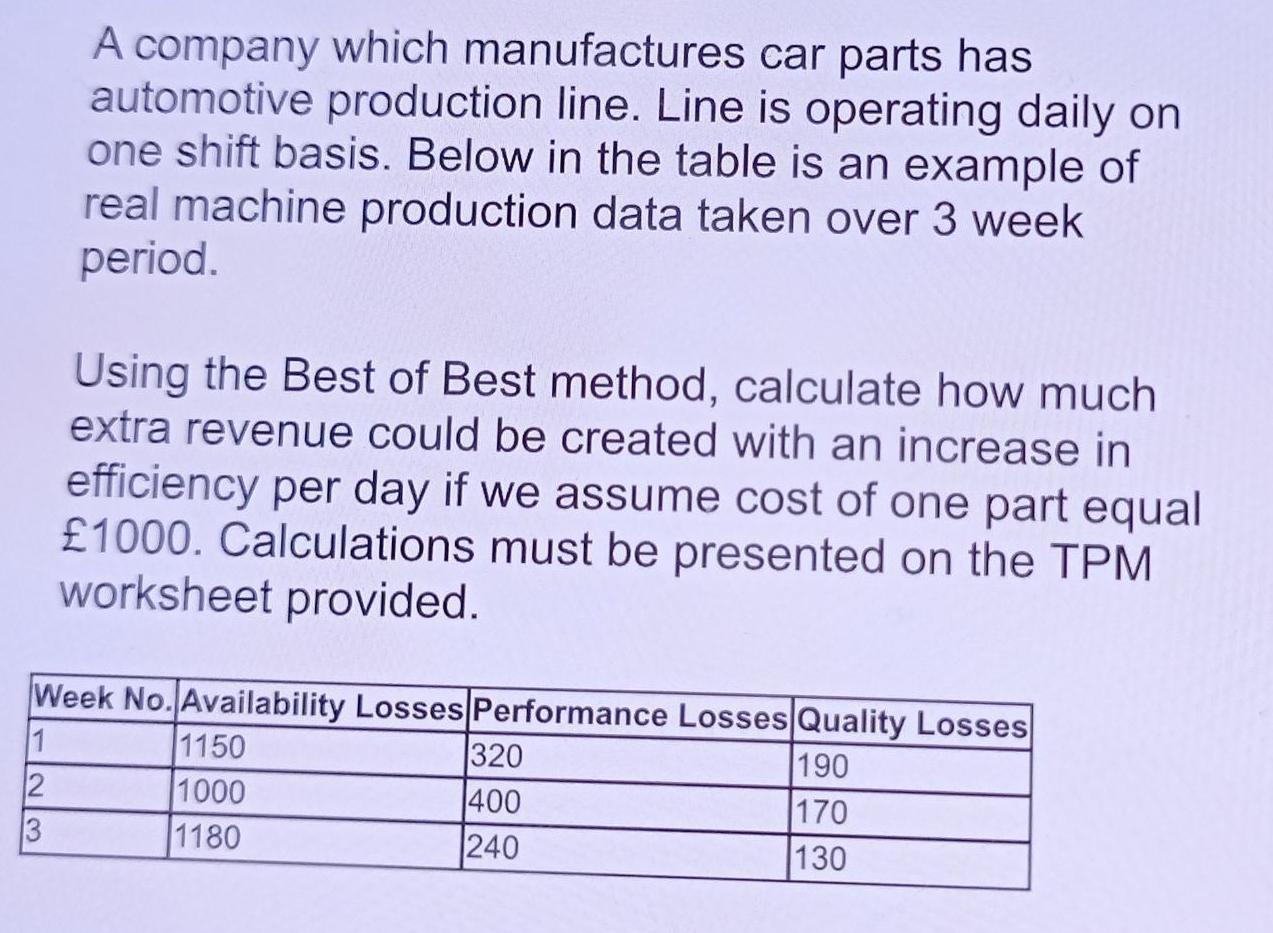 A company which manufactures car parts has automotive production line. Line is operating daily on one shift basis. Below in the table is an example of real machine production data taken over 3 week period.

Using the Best of Best method, calculate how much extra revenue could be created with an increase in efficiency per day if we assume cost of one part equal £1000. Calculations must be presented on the TPM worksheet provided.

| Week No. | Availability Losses | Performance Losses | Quality Losses |
|---|---|---|---|
| 1 | 1150 | 320 | 190 |
| 2 | 1000 | 400 | 170 |
| 3 | 1180 | 240 | 130 |